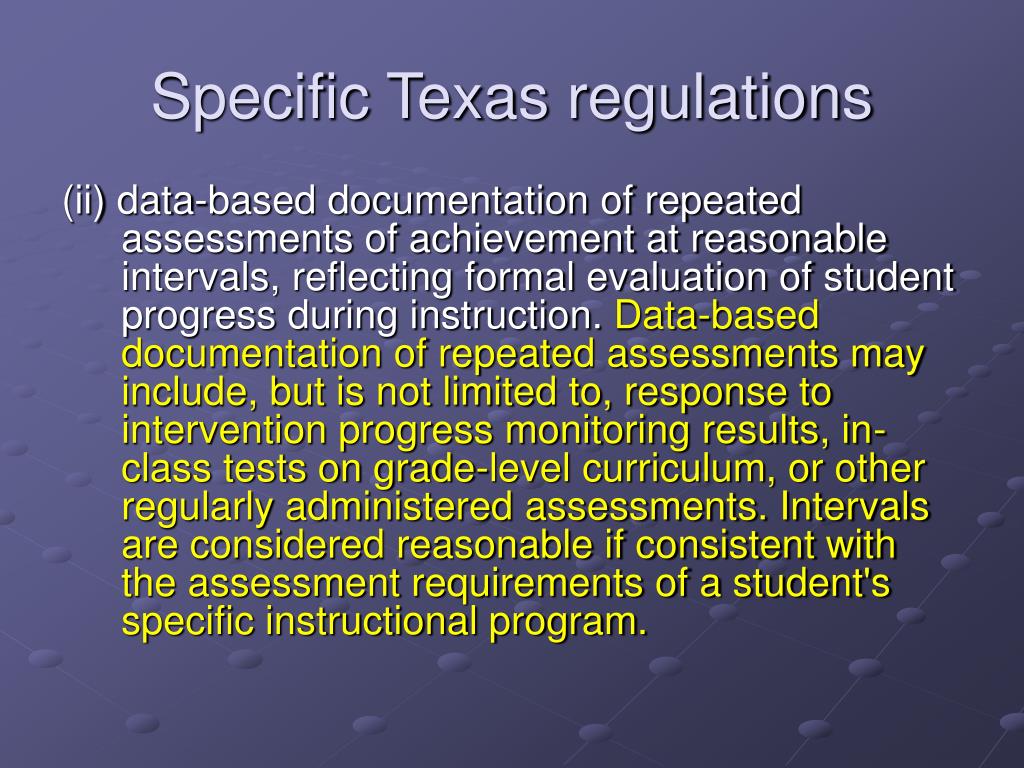 Specific Texas regulations

(ii) data-based documentation of repeated assessments of achievement at reasonable intervals, reflecting formal evaluation of student progress during instruction. Data-based documentation of repeated assessments may include, but is not limited to, response to intervention progress monitoring results, in-class tests on grade-level curriculum, or other regularly administered assessments. Intervals are considered reasonable if consistent with the assessment requirements of a student's specific instructional program.